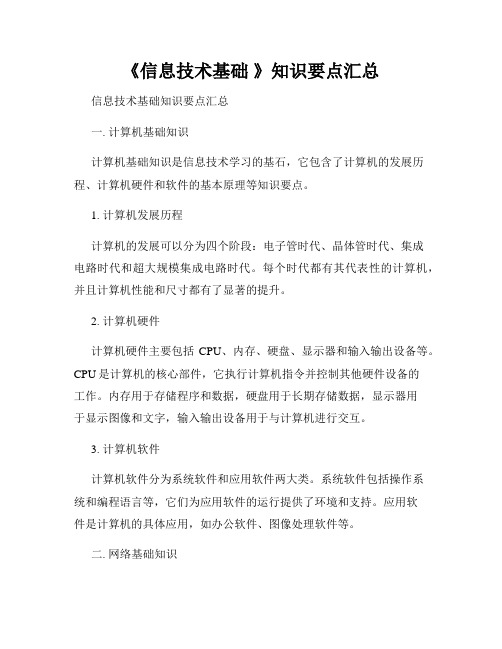 《信息技术基础 》知识要点汇总

信息技术基础知识要点汇总

一. 计算机基础知识

计算机基础知识是信息技术学习的基石，它包含了计算机的发展历程、计算机硬件和软件的基本原理等知识要点。

1. 计算机发展历程

计算机的发展可以分为四个阶段：电子管时代、晶体管时代、集成电路时代和超大规模集成电路时代。每个时代都有其代表性的计算机，并且计算机性能和尺寸都有了显著的提升。

2. 计算机硬件

计算机硬件主要包括 CPU、内存、硬盘、显示器和输入输出设备等。CPU 是计算机的核心部件，它执行计算机指令并控制其他硬件设备的工作。内存用于存储程序和数据，硬盘用于长期存储数据，显示器用于显示图像和文字，输入输出设备用于与计算机进行交互。

3. 计算机软件

计算机软件分为系统软件和应用软件两大类。系统软件包括操作系统和编程语言等，它们为应用软件的运行提供了环境和支持。应用软件是计算机的具体应用，如办公软件、图像处理软件等。

二. 网络基础知识